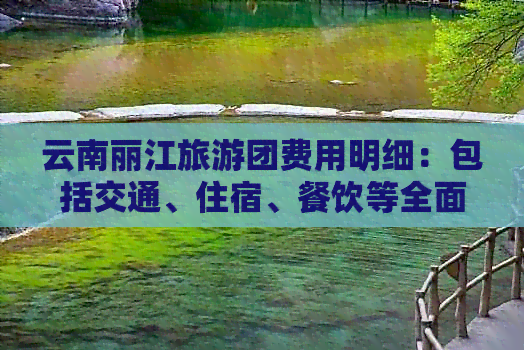 云南丽江旅游团费用明细：包括交通、住宿、餐饮等全面